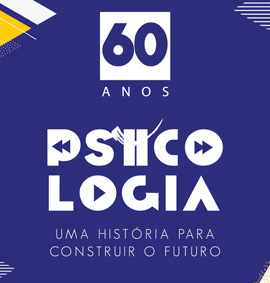 60

ANOS

PSICO
LOGIA

UMA HISTÓRIA PARA CONSTRUIR O FUTURO